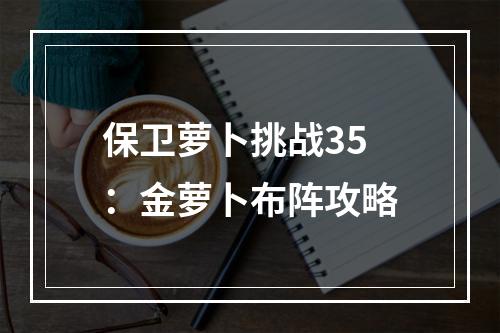 保卫萝卜挑战35：金萝卜布阵攻略